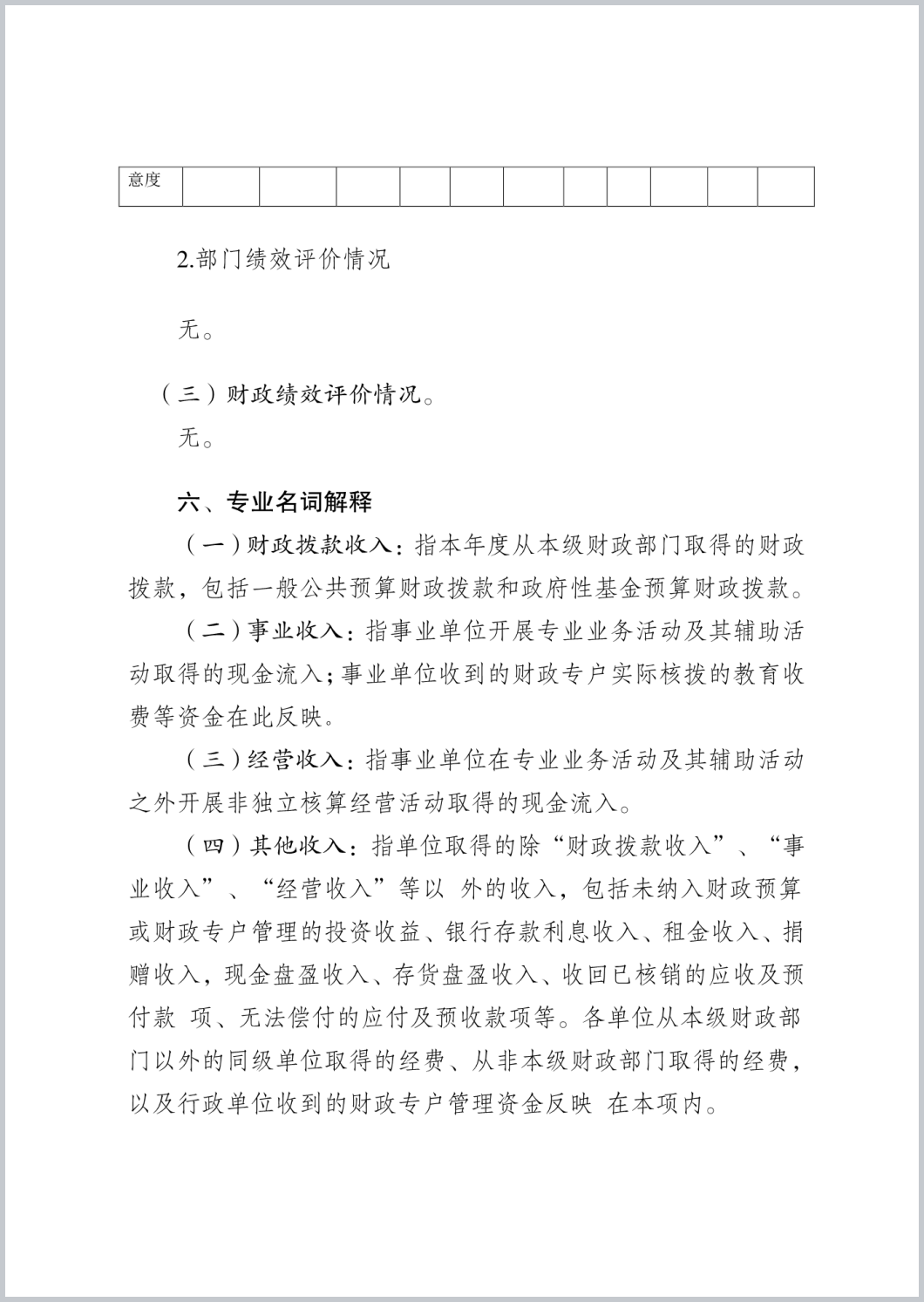 | 意度 | | | | | | | | | | | |
|---|---|---|---|---|---|---|---|---|---|---|---|

2.部门绩效评价情况

无。

（三）财政绩效评价情况。

无。

六、专业名词解释

（一）财政拨款收入：指本年度从本级财政部门取得的财政拨款，包括一般公共预算财政拨款和政府性基金预算财政拨款。

（二）事业收入：指事业单位开展专业业务活动及其辅助活动取得的现金流入；事业单位收到的财政专户实际核拨的教育收费等资金在此反映。

（三）经营收入：指事业单位在专业业务活动及其辅助活动之外开展非独立核算经营活动取得的现金流入。

（四）其他收入：指单位取得的除“财政拨款收入”、“事业收入”、“经营收入”等以 外的收入，包括未纳入财政预算或财政专户管理的投资收益、银行存款利息收入、租金收入、捐赠收入，现金盘盈收入、存货盘盈收入、收回已核销的应收及预付款 项、无法偿付的应付及预收款项等。各单位从本级财政部门以外的同级单位取得的经费、从非本级财政部门取得的经费，以及行政单位收到的财政专户管理资金反映 在本项内。